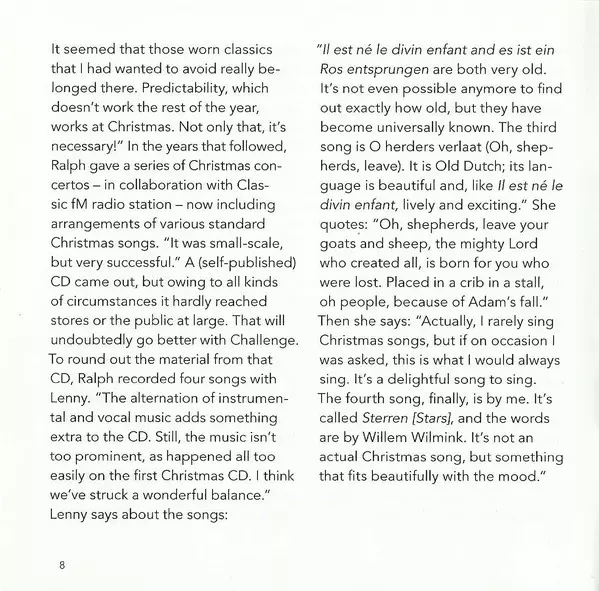 It seemed that those worn classics that I had wanted to avoid really belonged there. Predictability, which doesn't work the rest of the year, works at Christmas. Not only that, it's necessary!" In the years that followed, Ralph gave a series of Christmas concertos – in collaboration with Classic fM radio station – now including arrangements of various standard Christmas songs. "It was small-scale, but very successful." A (self-published) CD came out, but owing to all kinds of circumstances it hardly reached stores or the public at large. That will undoubtedly go better with Challenge. To round out the material from that CD, Ralph recorded four songs with Lenny. "The alternation of instrumental and vocal music adds something extra to the CD. Still, the music isn't too prominent, as happened all too easily on the first Christmas CD. I think we've struck a wonderful balance." Lenny says about the songs:

"Il est né le divin enfant and es ist ein Ros entsprungen are both very old. It's not even possible anymore to find out exactly how old, but they have become universally known. The third song is O herders verlaat (Oh, shepherds, leave). It is Old Dutch; its language is beautiful and, like Il est né le divin enfant, lively and exciting." She quotes: "Oh, shepherds, leave your goats and sheep, the mighty Lord who created all, is born for you who were lost. Placed in a crib in a stall, oh people, because of Adam's fall." Then she says: "Actually, I rarely sing Christmas songs, but if on occasion I was asked, this is what I would always sing. It's a delightful song to sing. The fourth song, finally, is by me. It's called Sterren [Stars], and the words are by Willem Wilmink. It's not an actual Christmas song, but something that fits beautifully with the mood."

8